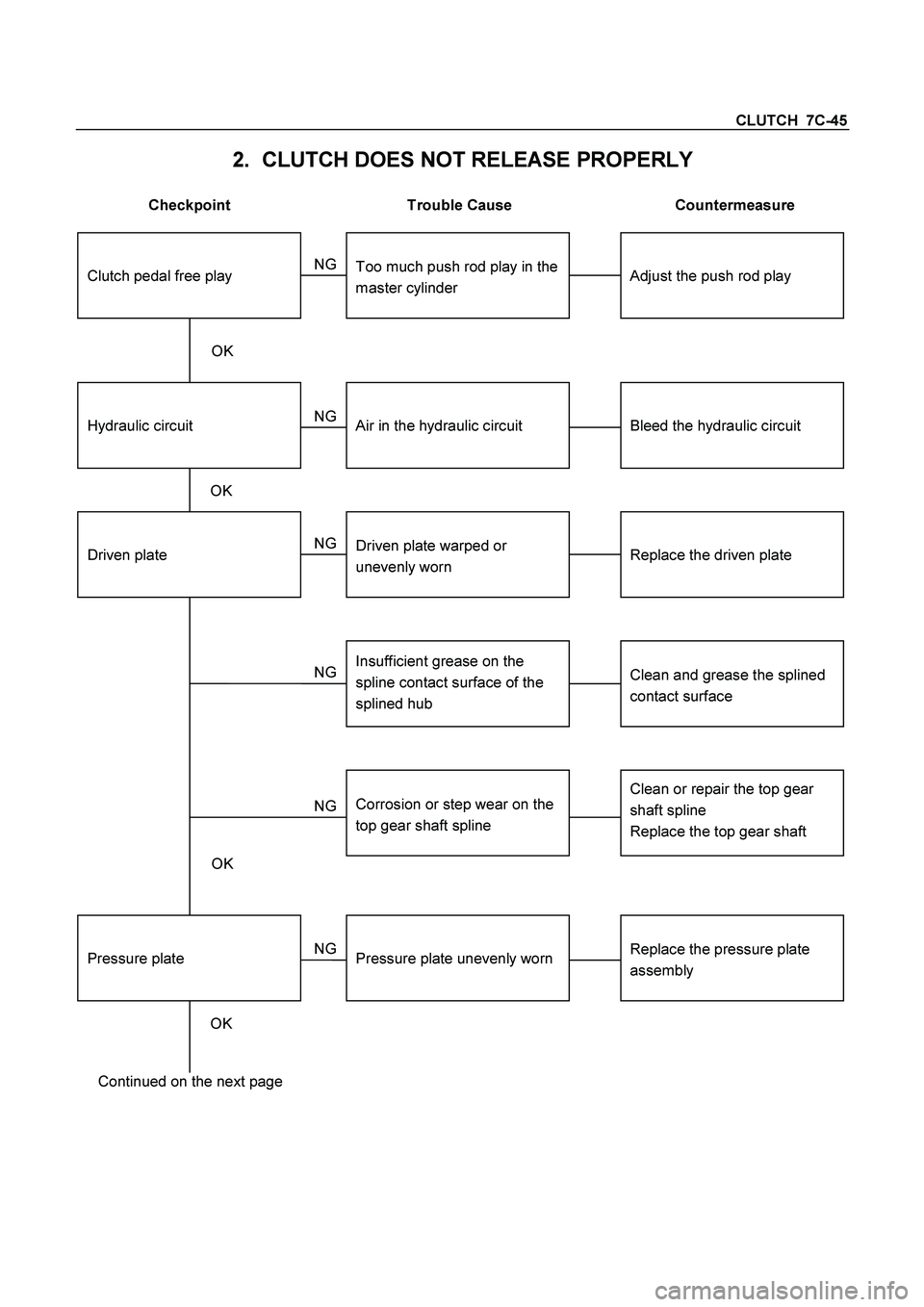 CLUTCH 7C-45

2. CLUTCH DOES NOT RELEASE PROPERLY

Checkpoint

Trouble Cause

Countermeasure

Clutch pedal free play

NG

Too much push rod play in the master cylinder

Adjust the push rod play

OK

Hydraulic circuit

NG

Air in the hydraulic circuit

Bleed the hydraulic circuit

OK

Driven plate

NG

Driven plate warped or unevenly worn

Replace the driven plate

NG

Insufficient grease on the spline contact surface of the splined hub

Clean and grease the splined contact surface

NG

Corrosion or step wear on the top gear shaft spline

Clean or repair the top gear shaft spline
Replace the top gear shaft

OK

Pressure plate

NG

Pressure plate unevenly worn

Replace the pressure plate assembly

OK

Continued on the next page

carmanualsonline.info